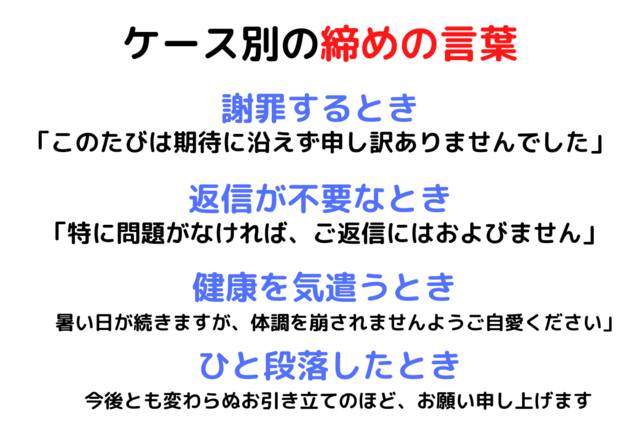 ケース別の締めの言葉

謝罪するとき
「このたびは期待に沿えず申し訳ありませんでした」

返信が不要なとき
「特に問題がなければ、ご返信にはおよびません」

健康を気遣うとき
暑い日が続きますが、体調を崩されませんようご自愛ください」

ひと段落したとき
今後とも変わらぬお引き立てのほど、お願い申し上げます